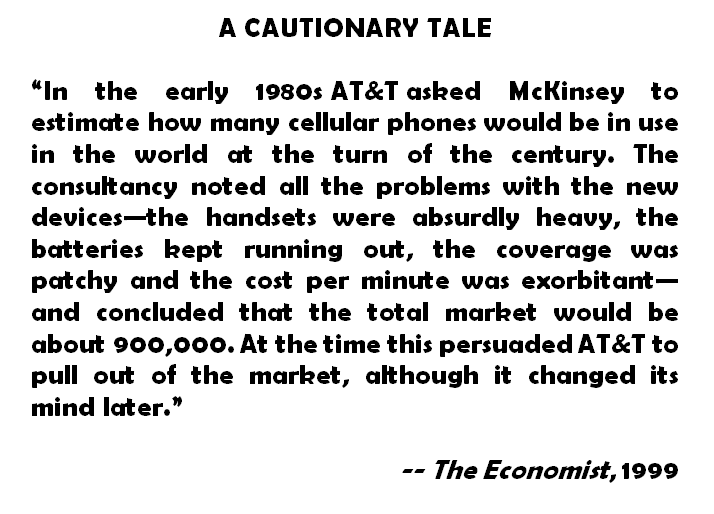 A CAUTIONARY TALE

"In the early 1980s AT&T asked McKinsey to estimate how many cellular phones would be in use in the world at the turn of the century. The consultancy noted all the problems with the new devices—the handsets were absurdly heavy, the batteries kept running out, the coverage was patchy and the cost per minute was exorbitant—and concluded that the total market would be about 900,000. At the time this persuaded AT&T to pull out of the market, although it changed its mind later."

-- The Economist, 1999